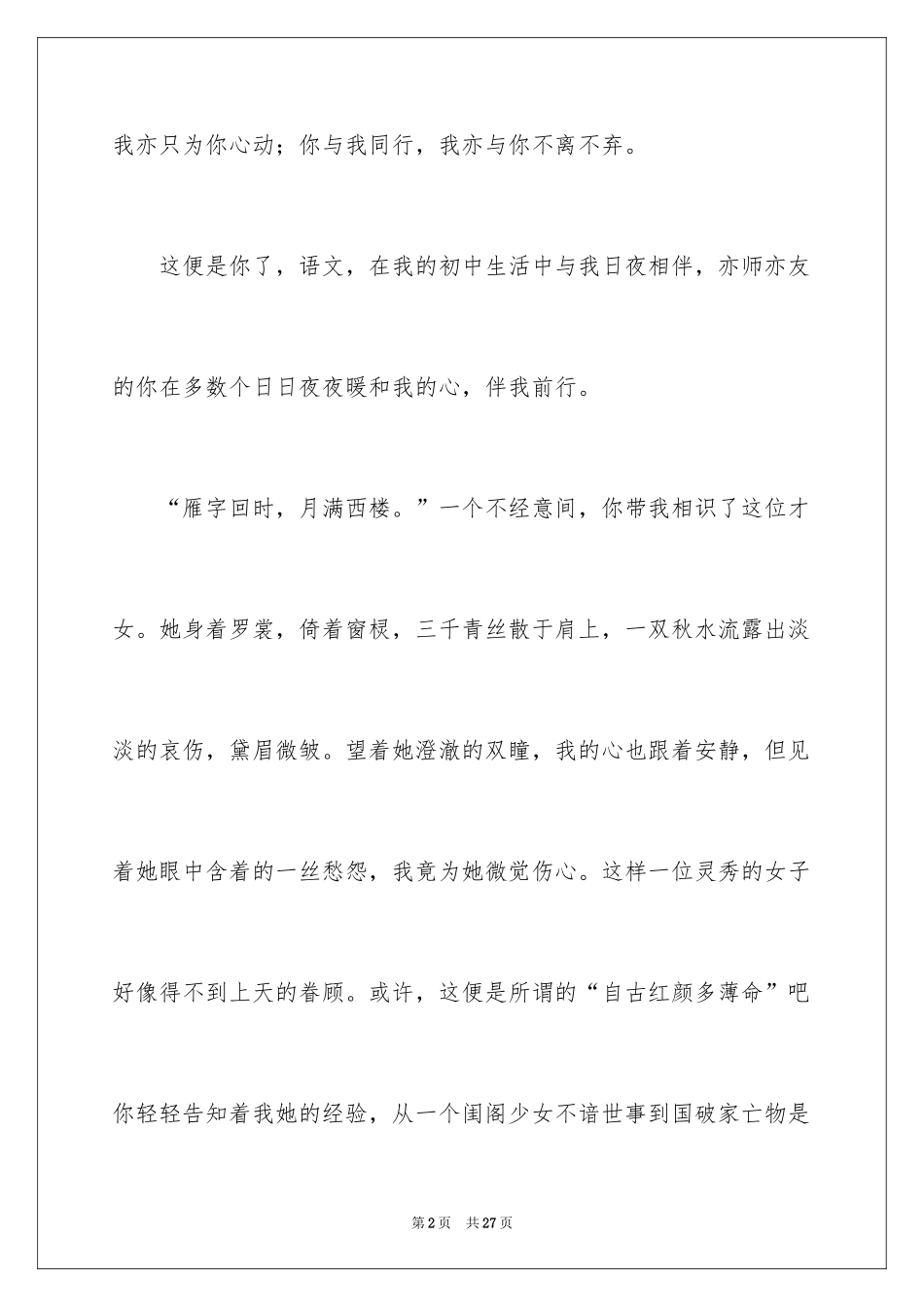 我亦只为你心动；你与我同行，我亦与你不离不弃。

这便是你了，语文，在我的初中生活中与我日夜相伴，亦师亦友的你在多数个日日夜夜暖和我的心，伴我前行。

“雁字回时，月满西楼。”一个不经意间，你带我相识了这位才女。她身着罗裳，倚着窗棂，三千青丝散于肩上，一双秋水流露出淡淡的哀伤，黛眉微皱。望着她澄澈的双瞳，我的心也跟着安静，但见着她眼中含着的一丝愁怨，我竟为她微觉伤心。这样一位灵秀的女子好像得不到上天的眷顾。或许，这便是所谓的“自古红颜多薄命”吧你轻轻告知着我她的经验，从一个闺阁少女不谙世事到国破家亡物是

第2页 共27页